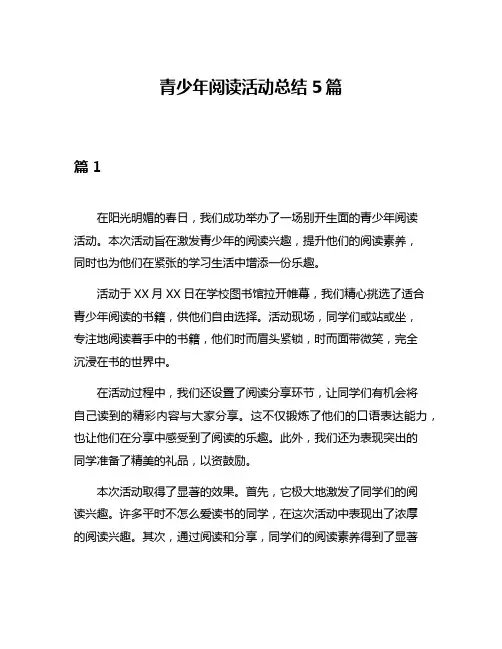 青少年阅读活动总结 5 篇

篇 1

在阳光明媚的春日，我们成功举办了一场别开生面的青少年阅读活动。本次活动旨在激发青少年的阅读兴趣，提升他们的阅读素养，同时也为他们在紧张的学习生活中增添一份乐趣。

活动于 XX 月 XX 日在学校图书馆拉开帷幕，我们精心挑选了适合青少年阅读的书籍，供他们自由选择。活动现场，同学们或站或坐，专注地阅读着手中的书籍，他们时而眉头紧锁，时而面带微笑，完全沉浸在书的世界中。

在活动过程中，我们还设置了阅读分享环节，让同学们有机会将自己读到的精彩内容与大家分享。这不仅锻炼了他们的口语表达能力，也让他们在分享中感受到了阅读的乐趣。此外，我们还为表现突出的同学准备了精美的礼品，以资鼓励。

本次活动取得了显著的效果。首先，它极大地激发了同学们的阅读兴趣。许多平时不怎么爱读书的同学，在这次活动中表现出了浓厚的阅读兴趣。其次，通过阅读和分享，同学们的阅读素养得到了显著